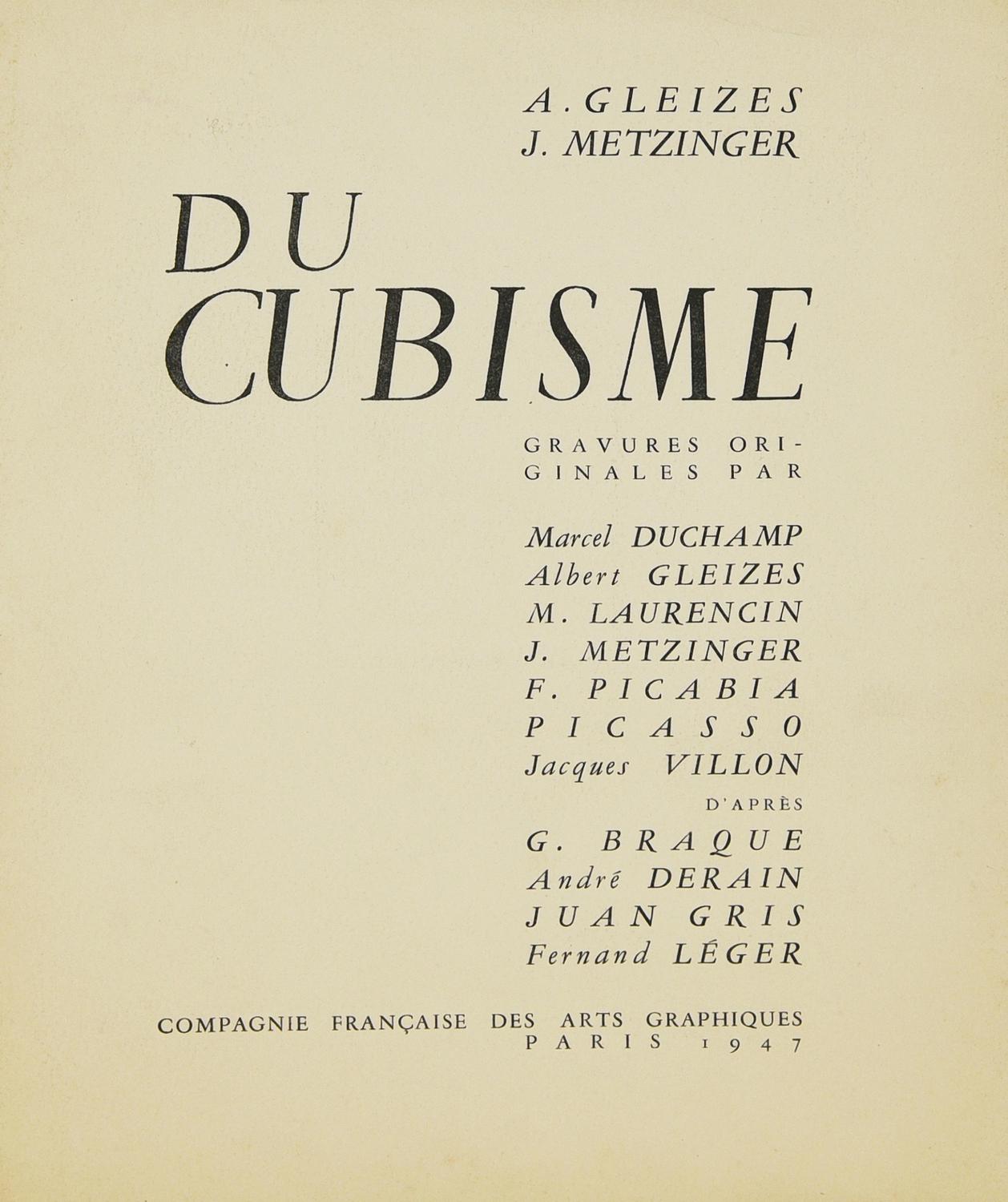 A. GLEIZES
J. METZINGER

DU CUBISME

GRAVURES ORIGINALES PAR

Marcel DUCHAMP
Albert GLEIZES
M. LAURENCIN
J. METZINGER
F. PICABIA
PICASSO
Jacques VILLON
D'APRÈS
G. BRAQUE
André DERAIN
JUAN GRIS
Fernand LÉGER

COMPAGNIE FRANÇAISE DES ARTS GRAPHIQUES
PARIS 1947